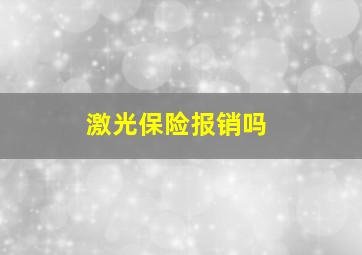 激光保险报销吗